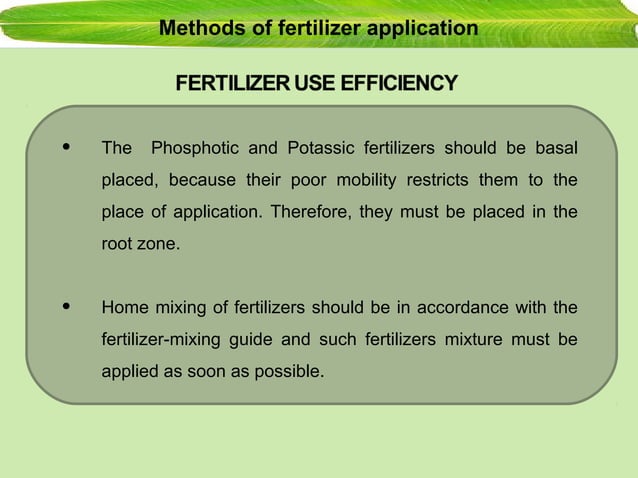 Methods of fertilizer application

FERTILIZER USE EFFICIENCY

• The Phosphotic and Potassic fertilizers should be basal placed, because their poor mobility restricts them to the place of application. Therefore, they must be placed in the root zone.

• Home mixing of fertilizers should be in accordance with the fertilizer-mixing guide and such fertilizers mixture must be applied as soon as possible.